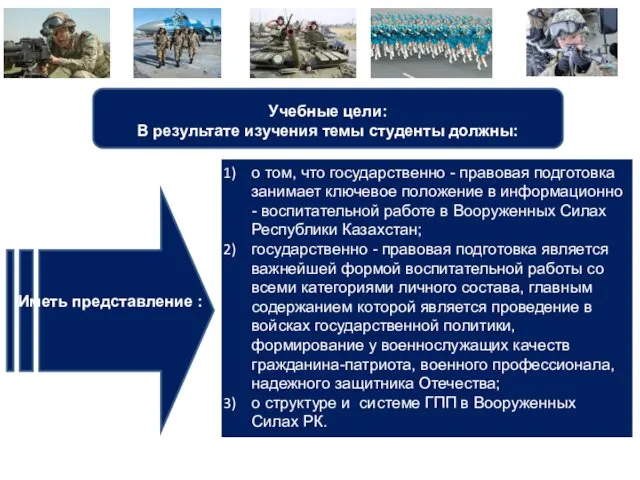 Учебные цели:
В результате изучения темы студенты должны:

Иметь представление :

1) о том, что государственно - правовая подготовка занимает ключевое положение в информационно - воспитательной работе в Вооруженных Силах Республики Казахстан;
2) государственно - правовая подготовка является важнейшей формой воспитательной работы со всеми категориями личного состава, главным содержанием которой является проведение в войсках государственной политики, формирование у военнослужащих качеств гражданина-патриота, военного профессионала, надежного защитника Отечества;
3) о структуре и системе ГПП в Вооруженных Силах РК.